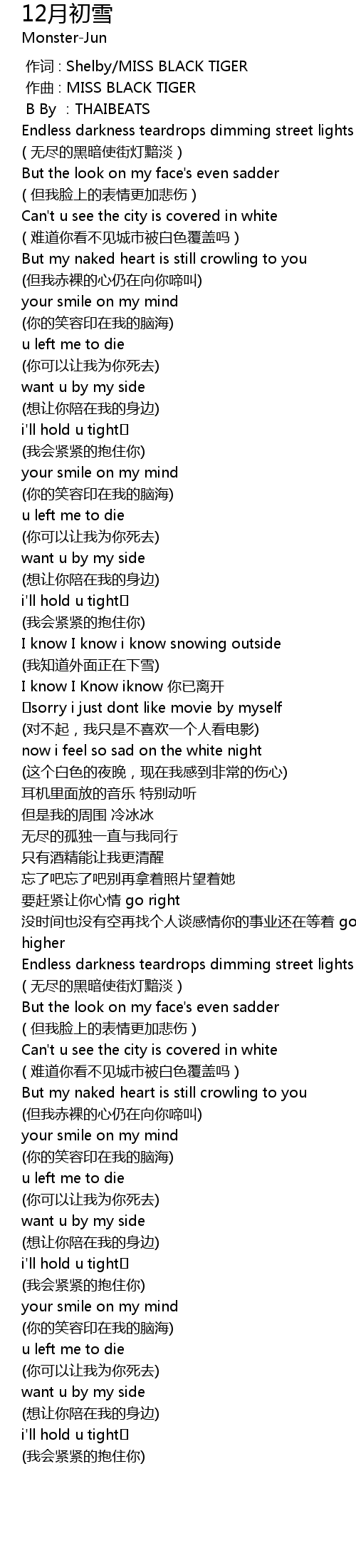 12月初雪
Monster-Jun

作词 : Shelby/MISS BLACK TIGER
作曲 : MISS BLACK TIGER
B By : THAIBEATS
Endless darkness teardrops dimming street lights
( 无尽的黑暗使街灯黯淡 )
But the look on my face's even sadder
( 但我脸上的表情更加悲伤 )
Can't u see the city is covered in white
( 难道你看不见城市被白色覆盖吗 )
But my naked heart is still crowling to you
(但我赤裸的心仍在向你啼叫)
your smile on my mind
(你的笑容印在我的脑海)
u left me to die
(你可以让我为你死去)
want u by my side
(想让你陪在我的身边)
i'll hold u tight
(我会紧紧的抱住你)
your smile on my mind
(你的笑容印在我的脑海)
u left me to die
(你可以让我为你死去)
want u by my side
(想让你陪在我的身边)
i'll hold u tight
(我会紧紧的抱住你)
I know I know i know snowing outside
(我知道外面正在下雪)
I know I Know iknow 你已离开
sorry i just dont like movie by myself
(对不起，我只是不喜欢一个人看电影)
now i feel so sad on the white night
(这个白色的夜晚，现在我感到非常的伤心)
耳机里面放的音乐 特别动听
但是我的周围 冷冰冰
无尽的孤独一直与我同行
只有酒精能让我更清醒
忘了吧忘了吧别再拿着照片望着她
要赶紧让你心情 go right
没时间也没有空再找个人谈感情你的事业还在等着 go higher
Endless darkness teardrops dimming street lights
( 无尽的黑暗使街灯黯淡 )
But the look on my face's even sadder
( 但我脸上的表情更加悲伤 )
Can't u see the city is covered in white
( 难道你看不见城市被白色覆盖吗 )
But my naked heart is still crowling to you
(但我赤裸的心仍在向你啼叫)
your smile on my mind
(你的笑容印在我的脑海)
u left me to die
(你可以让我为你死去)
want u by my side
(想让你陪在我的身边)
i'll hold u tight
(我会紧紧的抱住你)
your smile on my mind
(你的笑容印在我的脑海)
u left me to die
(你可以让我为你死去)
want u by my side
(想让你陪在我的身边)
i'll hold u tight
(我会紧紧的抱住你)